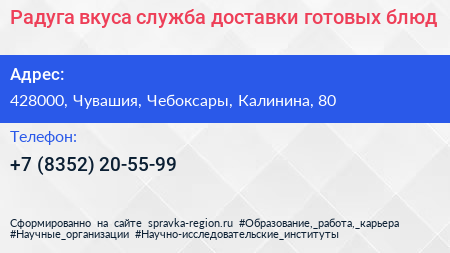 Радуга вкуса служба доставки готовых блюд

Адрес:

428000, Чувашия, Чебоксары, Калинина, 80

Телефон:

+7 (8352) 20-55-99

Сформированно на сайте spravka-region.ru #Образование,_работа,_карьера #Научные_организации #Научно-исследовательские_институты